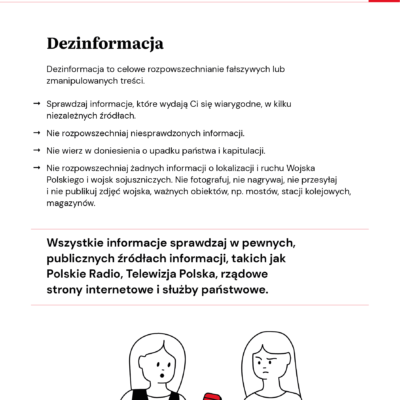 Dezinformacja

Dezinformacja to celowe rozpowszechnianie fałszywych lub zmanipulowanych treści.

→ Sprawdzaj informacje, które wydają Ci się wiarygodne, w kilku niezależnych źródłach.

→ Nie rozpowszechniaj niesprawdzonych informacji.

→ Nie wierz w doniesienia o upadku państwa i kapitulacji.

→ Nie rozpowszechniaj żadnych informacji o lokalizacji i ruchu Wojska Polskiego i wojsk sojuszniczych. Nie fotografuj, nie nagrywaj, nie przesyłaj i nie publikuj zdjęć wojska, ważnych obiektów, np. mostów, stacji kolejowych, magazynów.

Wszystkie informacje sprawdzaj w pewnych, publicznych źródłach informacji, takich jak Polskie Radio, Telewizja Polska, rządowe strony internetowe i służby państwowe.